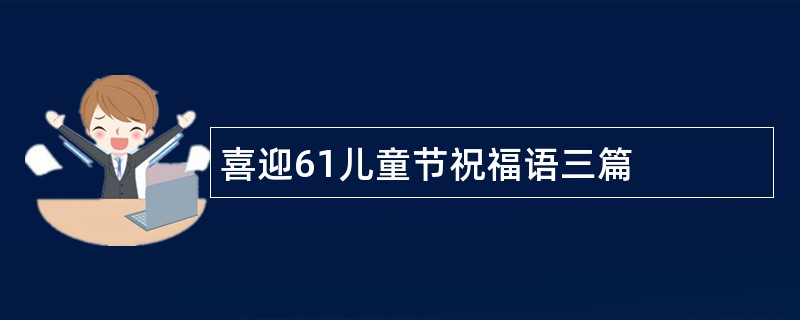 喜迎61儿童节祝福语三篇